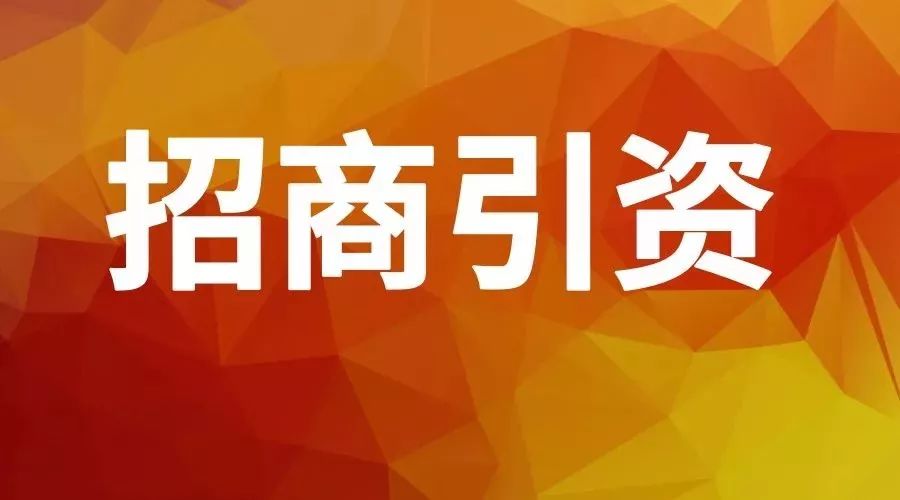 招商引资